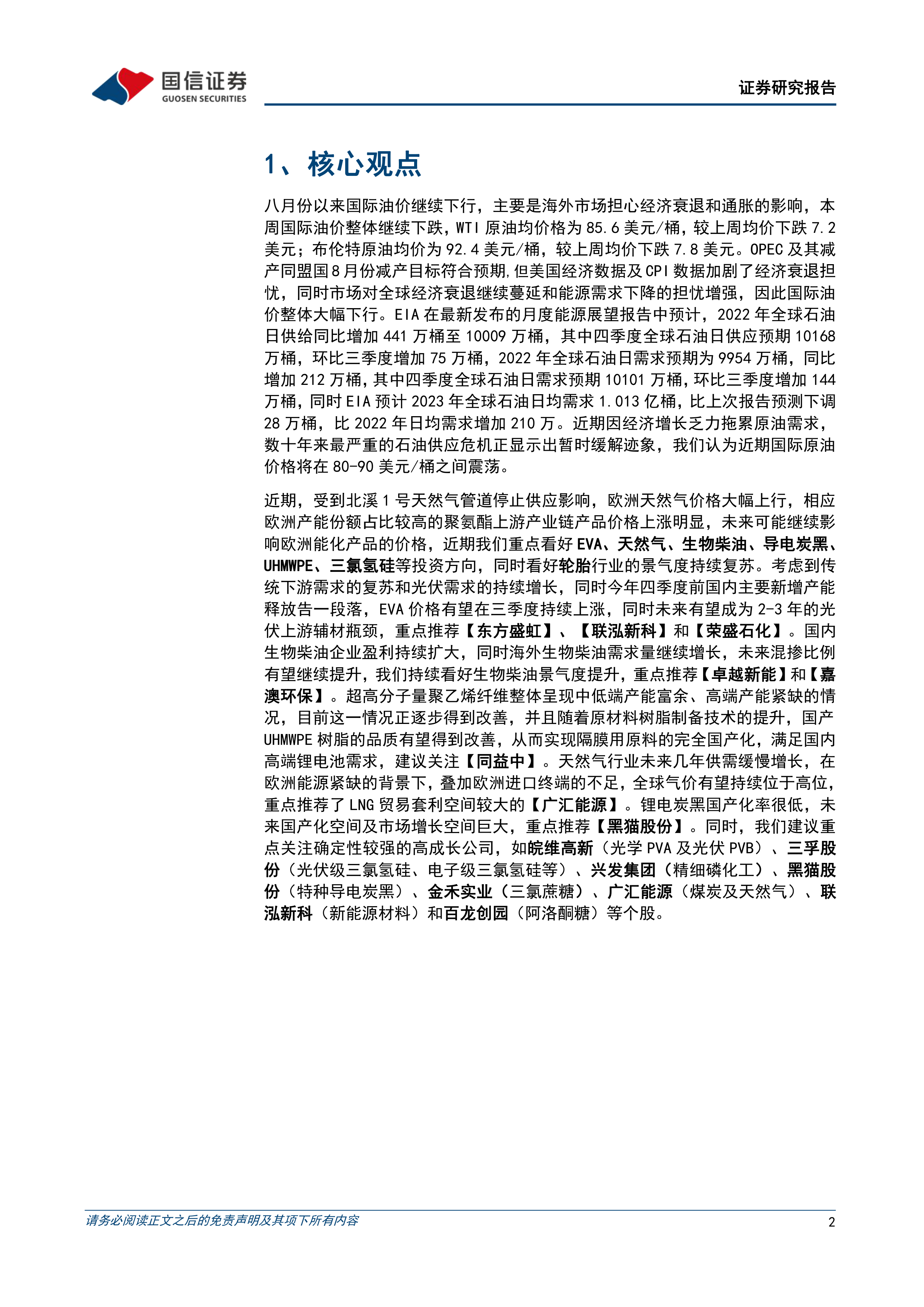 国信证券
GUOSEN SECURITIES

证券研究报告

1、核心观点

八月份以来国际油价继续下行，主要是海外市场担心经济衰退和通胀的影响，本周国际油价整体继续下跌，WTI原油均价格为85.6美元/桶，较上周均价下跌7.2美元；布伦特原油均价为92.4美元/桶，较上周均价下跌7.8美元。OPEC及其减产同盟国8月份减产目标符合预期,但美国经济数据及CPI数据加剧了经济衰退担忧，同时市场对全球经济衰退继续蔓延和能源需求下降的担忧增强，因此国际油价整体大幅下行。EIA在最新发布的月度能源展望报告中预计，2022年全球石油日供给同比增加441万桶至10009万桶，其中四季度全球石油日供应预期10168万桶，环比三季度增加75万桶，2022年全球石油日需求预期为9954万桶，同比增加212万桶，其中四季度全球石油日需求预期10101万桶，环比三季度增加144万桶，同时EIA预计2023年全球石油日均需求1.013亿桶，比上次报告预测下调28万桶，比2022年日均需求增加210万。近期因经济增长乏力拖累原油需求，数十年来最严重的石油供应危机正显示出暂时缓解迹象，我们认为近期国际原油价格将在80-90美元/桶之间震荡。

近期，受到北溪1号天然气管道停止供应影响，欧洲天然气价格大幅上行，相应欧洲产能份额占比较高的聚氨酯上游产业链产品价格上涨明显，未来可能继续影响欧洲能化产品的价格，近期我们重点看好EVA、天然气、生物柴油、导电炭黑、UHMWPE、三氯氢硅等投资方向，同时看好轮胎行业的景气度持续复苏。考虑到传统下游需求的复苏和光伏需求的持续增长，同时今年四季度前国内主要新增产能释放告一段落，EVA价格有望在三季度持续上涨，同时未来有望成为2-3年的光伏上游辅材瓶颈，重点推荐【东方盛虹】、【联泓新科】和【荣盛石化】。国内生物柴油企业盈利持续扩大，同时海外生物柴油需求量继续增长，未来混掺比例有望继续提升，我们持续看好生物柴油景气度提升，重点推荐【卓越新能】和【嘉澳环保】。超高分子量聚乙烯纤维整体呈现中低端产能富余、高端产能紧缺的情况，目前这一情况正逐步得到改善，并且随着原材料树脂制备技术的提升，国产UHMWPE树脂的品质有望得到改善，从而实现隔膜用原料的完全国产化，满足国内高端锂电池需求，建议关注【同益中】。天然气行业未来几年供需缓慢增长，在欧洲能源紧缺的背景下，叠加欧洲进口终端的不足，全球气价有望持续位于高位，重点推荐了LNG贸易套利空间较大的【广汇能源】。锂电炭黑国产化率很低，未来国产化空间及市场增长空间巨大，重点推荐【黑猫股份】。同时，我们建议重点关注确定性较强的高成长公司，如皖维高新（光学PVA及光伏PVB）、三孚股份（光伏级三氯氢硅、电子级三氯氢硅等）、兴发集团（精细磷化工）、黑猫股份（特种导电炭黑）、金禾实业（三氯蔗糖）、广汇能源（煤炭及天然气）、联泓新科（新能源材料）和百龙创园（阿洛酮糖）等个股。

请务必阅读正文之后的免责声明及其项下所有内容

2